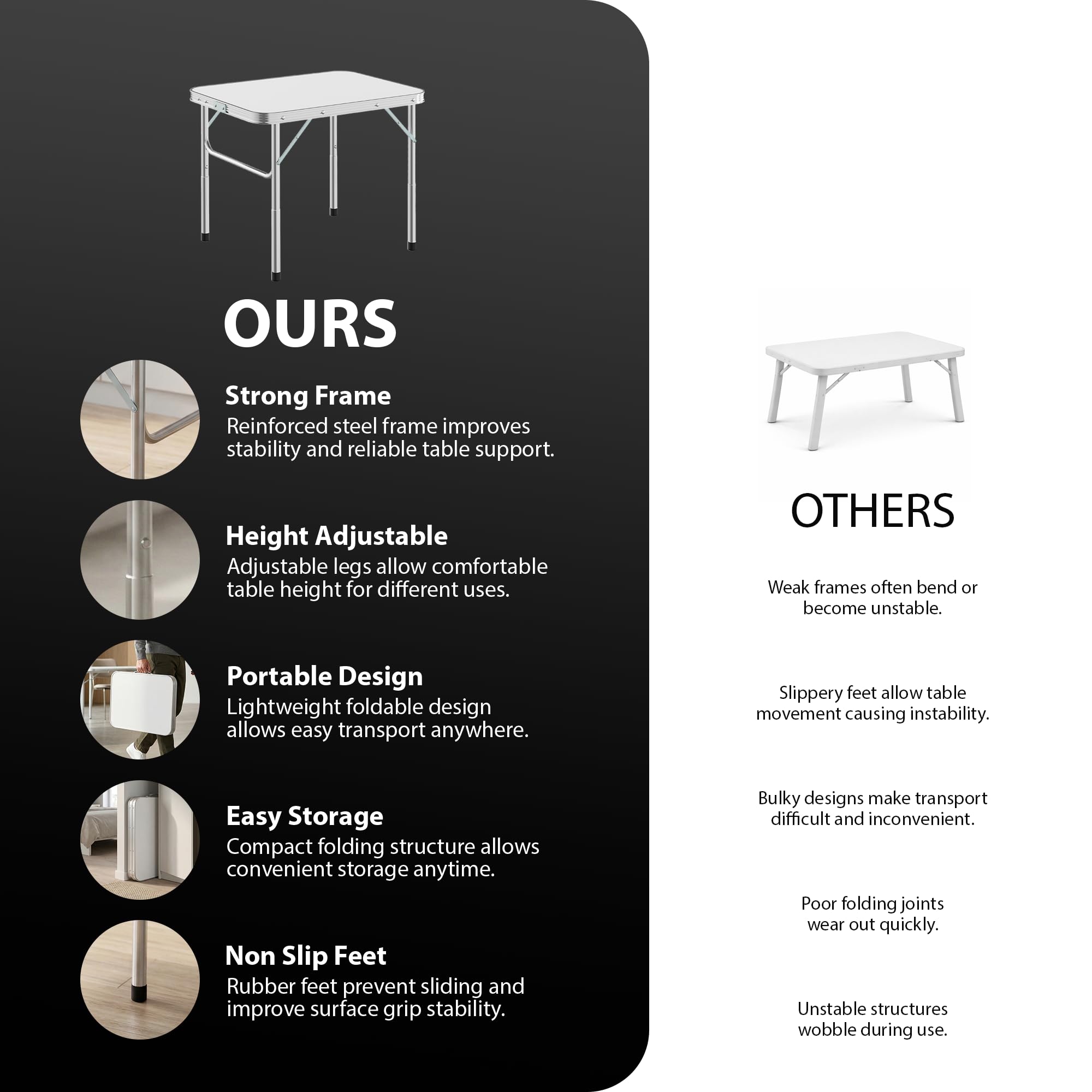 OURS

Strong Frame
Reinforced steel frame improves stability and reliable table support.

Height Adjustable
Adjustable legs allow comfortable table height for different uses.

Portable Design
Lightweight foldable design allows easy transport anywhere.

Easy Storage
Compact folding structure allows convenient storage anytime.

Non Slip Feet
Rubber feet prevent sliding and improve surface grip stability.

OTHERS

Weak frames often bend or become unstable.

Slippery feet allow table movement causing instability.

Bulky designs make transport difficult and inconvenient.

Poor folding joints wear out quickly.

Unstable structures wobble during use.